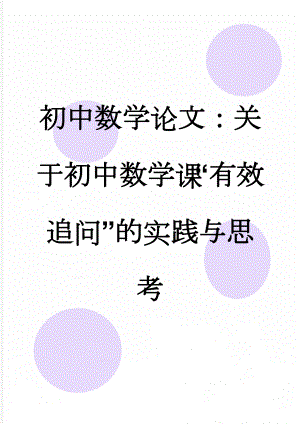 初中数学论文：关于初中数学课‘有效追问”的实践与思考